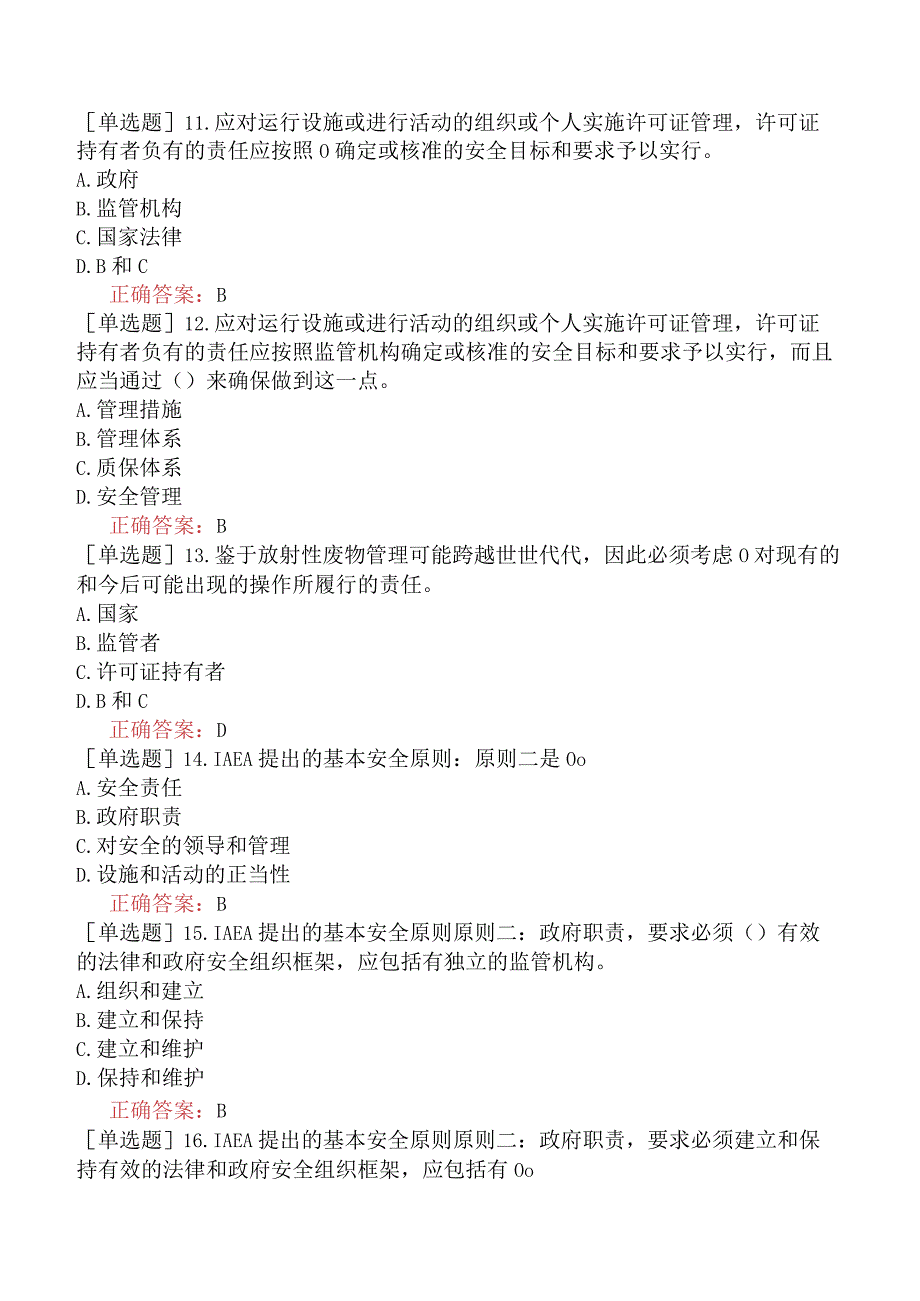 ［单选题］11.应对运行设施或进行活动的组织或个人实施许可证管理，许可证持有者负有的责任应按照0确定或核准的安全目标和要求予以实行。
A.政府
B.监管机构
C.国家法律
D.B和C
正确答案：B
［单选题］12.应对运行设施或进行活动的组织或个人实施许可证管理，许可证持有者负有的责任应按照监管机构确定或核准的安全目标和要求予以实行，而且应当通过（）来确保做到这一点。
A.管理措施
B.管理体系
C.质保体系
D.安全管理
正确答案：B
［单选题］13.鉴于放射性废物管理可能跨越世世代代，因此必须考虑0对现有的和今后可能出现的操作所履行的责任。
A.国家
B.监管者
C.许可证持有者
D.B和C
正确答案：D
［单选题］14.IAEA提出的基本安全原则：原则二是0o
A.安全责任
B.政府职责
C.对安全的领导和管理
D.设施和活动的正当性
正确答案：B
［单选题］15.IAEA提出的基本安全原则原则二：政府职责，要求必须（）有效的法律和政府安全组织框架，应包括有独立的监管机构。
A.组织和建立
B.建立和保持
C.建立和维护
D.保持和维护
正确答案：B
［单选题］16.IAEA提出的基本安全原则原则二：政府职责，要求必须建立和保持有效的法律和政府安全组织框架，应包括有0o